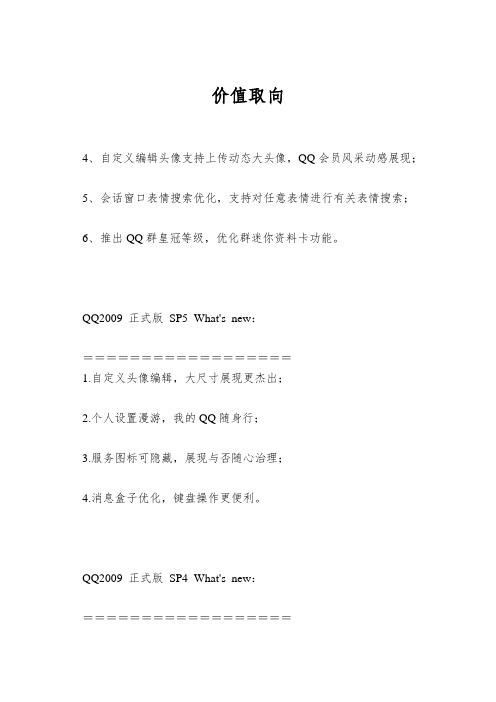 价值取向

4、自定义编辑头像支持上传动态大头像，QQ 会员风采动感展现；

5、会话窗口表情搜索优化，支持对任意表情进行有关表情搜索；

6、推出 QQ 群皇冠等级，优化群迷你资料卡功能。

QQ2009 正式版 SP5 What's new：

＝＝＝＝＝＝＝＝＝＝＝＝＝＝＝＝＝＝

1.自定义头像编辑，大尺寸展现更杰出；

2.个人设置漫游，我的 QQ 随身行；

3.服务图标可隐藏，展现与否随心治理；

4.消息盒子优化，键盘操作更便利。

QQ2009 正式版 SP4 What's new：

＝＝＝＝＝＝＝＝＝＝＝＝＝＝＝＝＝＝